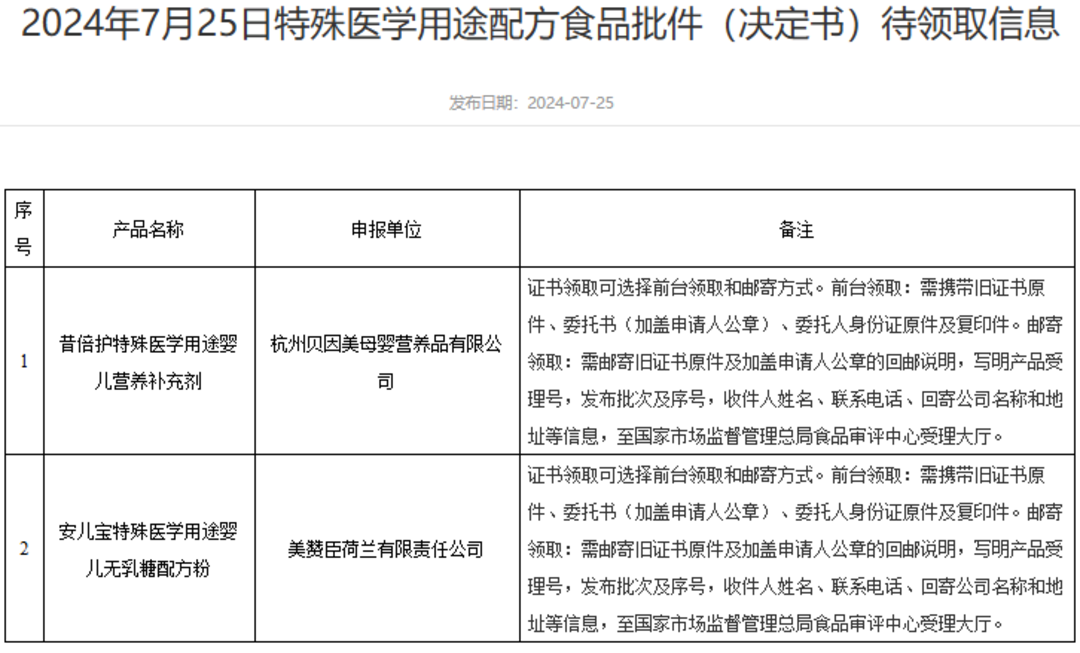 2024年7月25日特殊医学用途配方食品批件（决定书）待领取信息

发布日期：2024-07-25

| 序号 | 产品名称 | 申报单位 | 备注 |
|---|---|---|---|
| 1 | 昔倍护特殊医学用途婴儿营养补充剂 | 杭州贝因美母婴营养品有限公司 | 证书领取可选择前台领取和邮寄方式。前台领取：需携带旧证书原件、委托书（加盖申请人公章）、委托人身份证原件及复印件。邮寄领取：需邮寄旧证书原件及加盖申请人公章的回邮说明，写明产品受理号，发布批次及序号，收件人姓名、联系电话、回寄公司名称和地址等信息，至国家市场监督管理总局食品审评中心受理大厅。 |
| 2 | 安儿宝特殊医学用途婴儿无乳糖配方粉 | 美赞臣荷兰有限责任公司 | 证书领取可选择前台领取和邮寄方式。前台领取：需携带旧证书原件、委托书（加盖申请人公章）、委托人身份证原件及复印件。邮寄领取：需邮寄旧证书原件及加盖申请人公章的回邮说明，写明产品受理号，发布批次及序号，收件人姓名、联系电话、回寄公司名称和地址等信息，至国家市场监督管理总局食品审评中心受理大厅。 |